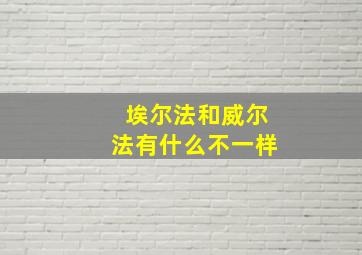 埃尔法和威尔法有什么不一样